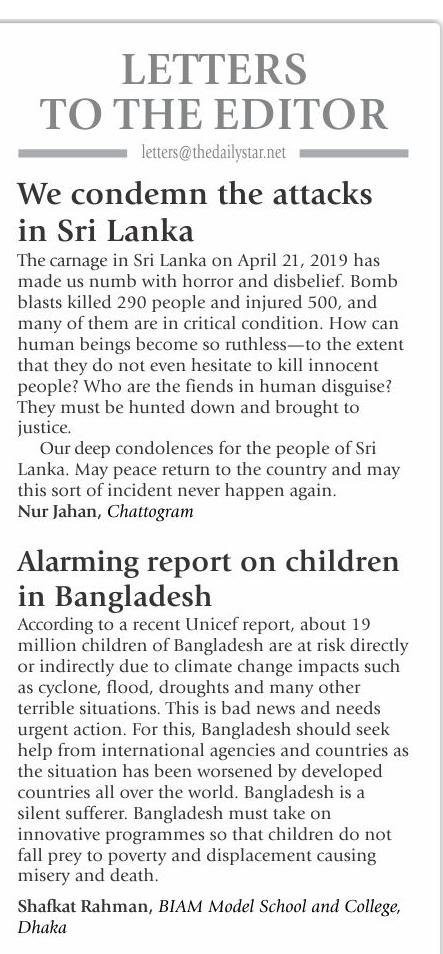 LETTERS TO THE EDITOR

letters@thedailystar.net

We condemn the attacks in Sri Lanka

The carnage in Sri Lanka on April 21, 2019 has made us numb with horror and disbelief. Bomb blasts killed 290 people and injured 500, and many of them are in critical condition. How can human beings become so ruthless—to the extent that they do not even hesitate to kill innocent people? Who are the fiends in human disguise? They must be hunted down and brought to justice.

Our deep condolences for the people of Sri Lanka. May peace return to the country and may this sort of incident never happen again.

Nur Jahan, Chattogram

Alarming report on children in Bangladesh

According to a recent Unicef report, about 19 million children of Bangladesh are at risk directly or indirectly due to climate change impacts such as cyclone, flood, droughts and many other terrible situations. This is bad news and needs urgent action. For this, Bangladesh should seek help from international agencies and countries as the situation has been worsened by developed countries all over the world. Bangladesh is a silent sufferer. Bangladesh must take on innovative programmes so that children do not fall prey to poverty and displacement causing misery and death.

Shafkat Rahman, BIAM Model School and College, Dhaka